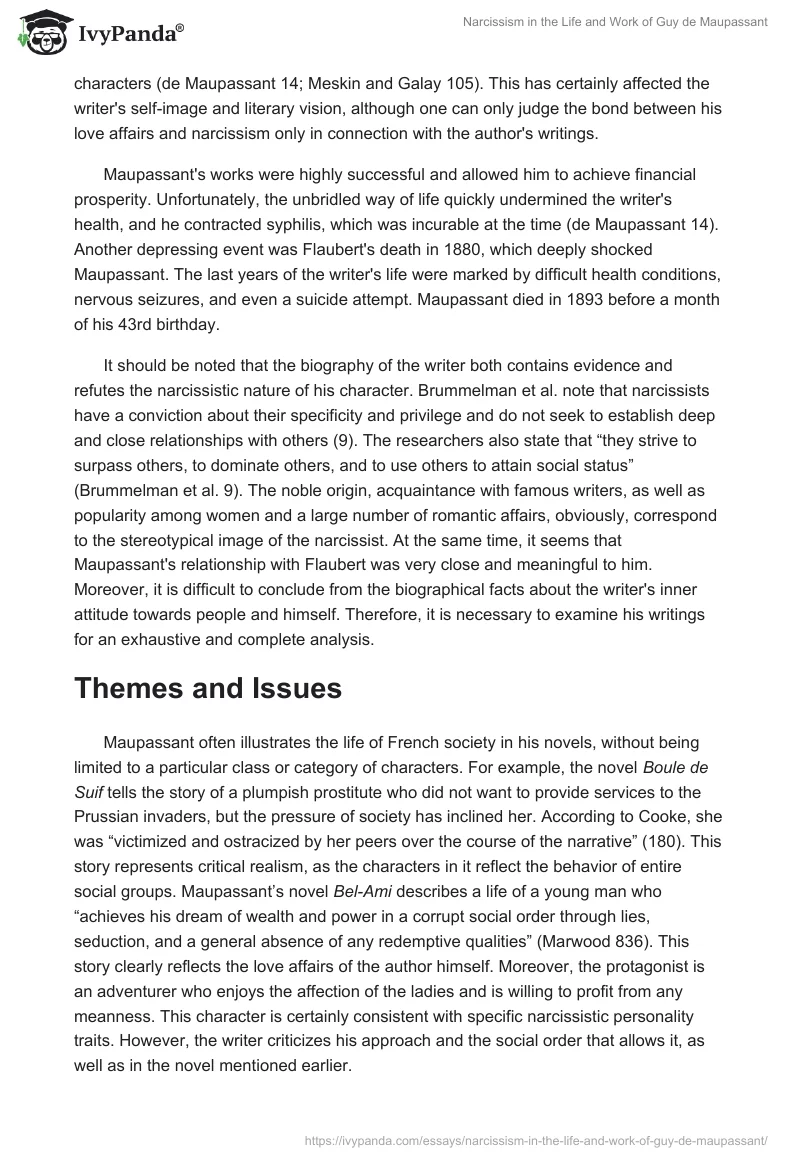 IvyPanda®

Narcissism in the Life and Work of Guy de Maupassant

characters (de Maupassant 14; Meskin and Galay 105). This has certainly affected the writer's self-image and literary vision, although one can only judge the bond between his love affairs and narcissism only in connection with the author's writings.

Maupassant's works were highly successful and allowed him to achieve financial prosperity. Unfortunately, the unbridled way of life quickly undermined the writer's health, and he contracted syphilis, which was incurable at the time (de Maupassant 14). Another depressing event was Flaubert's death in 1880, which deeply shocked Maupassant. The last years of the writer's life were marked by difficult health conditions, nervous seizures, and even a suicide attempt. Maupassant died in 1893 before a month of his 43rd birthday.

It should be noted that the biography of the writer both contains evidence and refutes the narcissistic nature of his character. Brummelman et al. note that narcissists have a conviction about their specificity and privilege and do not seek to establish deep and close relationships with others (9). The researchers also state that “they strive to surpass others, to dominate others, and to use others to attain social status” (Brummelman et al. 9). The noble origin, acquaintance with famous writers, as well as popularity among women and a large number of romantic affairs, obviously, correspond to the stereotypical image of the narcissist. At the same time, it seems that Maupassant's relationship with Flaubert was very close and meaningful to him. Moreover, it is difficult to conclude from the biographical facts about the writer's inner attitude towards people and himself. Therefore, it is necessary to examine his writings for an exhaustive and complete analysis.

Themes and Issues

Maupassant often illustrates the life of French society in his novels, without being limited to a particular class or category of characters. For example, the novel Boule de Suif tells the story of a plumpish prostitute who did not want to provide services to the Prussian invaders, but the pressure of society has inclined her. According to Cooke, she was “victimized and ostracized by her peers over the course of the narrative” (180). This story represents critical realism, as the characters in it reflect the behavior of entire social groups. Maupassant’s novel Bel-Ami describes a life of a young man who “achieves his dream of wealth and power in a corrupt social order through lies, seduction, and a general absence of any redemptive qualities” (Marwood 836). This story clearly reflects the love affairs of the author himself. Moreover, the protagonist is an adventurer who enjoys the affection of the ladies and is willing to profit from any meanness. This character is certainly consistent with specific narcissistic personality traits. However, the writer criticizes his approach and the social order that allows it, as well as in the novel mentioned earlier.

https://ivypanda.com/essays/narcissism-in-the-life-and-work-of-guy-de-maupassant/